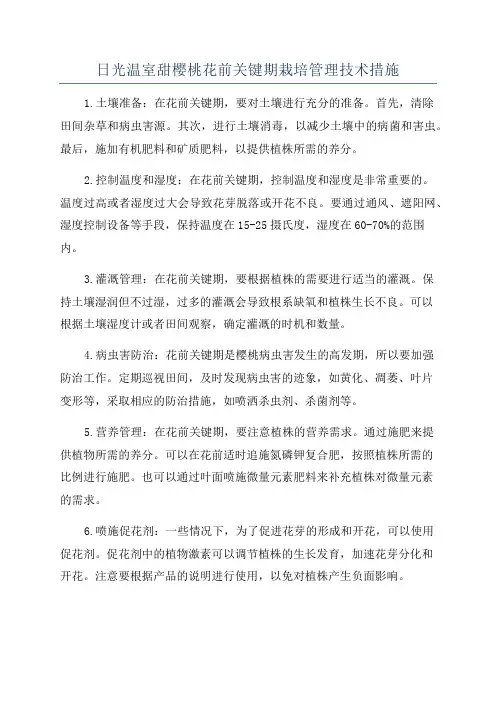 日光温室甜樱桃花前关键期栽培管理技术措施

1.土壤准备：在花前关键期，要对土壤进行充分的准备。首先，清除田间杂草和病虫害源。其次，进行土壤消毒，以减少土壤中的病菌和害虫。最后，施加有机肥料和矿质肥料，以提供植株所需的养分。

2.控制温度和湿度：在花前关键期，控制温度和湿度是非常重要的。温度过高或者湿度过大会导致花芽脱落或开花不良。要通过通风、遮阳网、湿度控制设备等手段，保持温度在15-25摄氏度，湿度在60-70%的范围内。

3.灌溉管理：在花前关键期，要根据植株的需要进行适当的灌溉。保持土壤湿润但不过湿，过多的灌溉会导致根系缺氧和植株生长不良。可以根据土壤湿度计或者田间观察，确定灌溉的时机和数量。

4.病虫害防治：花前关键期是樱桃病虫害发生的高发期，所以要加强防治工作。定期巡视田间，及时发现病虫害的迹象，如黄化、凋萎、叶片变形等，采取相应的防治措施，如喷洒杀虫剂、杀菌剂等。

5.营养管理：在花前关键期，要注意植株的营养需求。通过施肥来提供植物所需的养分。可以在花前适时追施氮磷钾复合肥，按照植株所需的比例进行施肥。也可以通过叶面喷施微量元素肥料来补充植株对微量元素的需求。

6.喷施促花剂：一些情况下，为了促进花芽的形成和开花，可以使用促花剂。促花剂中的植物激素可以调节植株的生长发育，加速花芽分化和开花。注意要根据产品的说明进行使用，以免对植株产生负面影响。